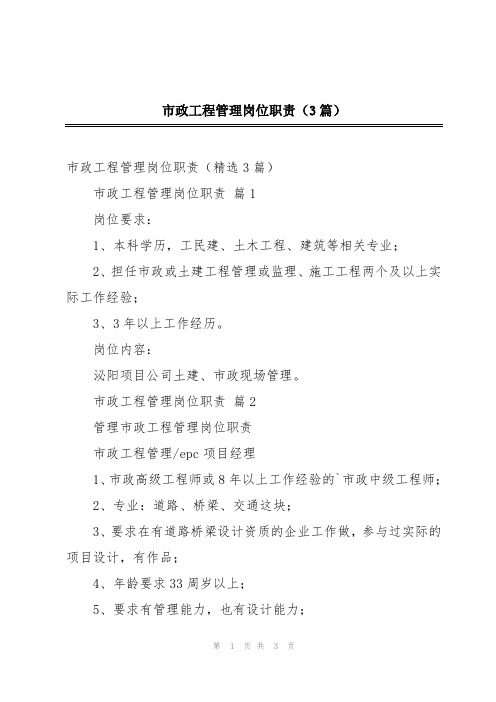 市政工程管理岗位职责（3篇）

市政工程管理岗位职责（精选3篇）

市政工程管理岗位职责 篇1

岗位要求：

1、本科学历，工民建、土木工程、建筑等相关专业；

2、担任市政或土建工程管理或监理、施工工程两个及以上实际工作经验；

3、3年以上工作经历。

岗位内容：

泌阳项目公司土建、市政现场管理。

市政工程管理岗位职责 篇2

管理市政工程管理岗位职责

市政工程管理/epc项目经理

1、市政高级工程师或8年以上工作经验的`市政中级工程师；

2、专业：道路、桥梁、交通这块；

3、要求在有道路桥梁设计资质的企业工作做，参与过实际的项目设计，有作品；

4、年龄要求33周岁以上；

5、要求有管理能力，也有设计能力；

第 1 页 共 3 页